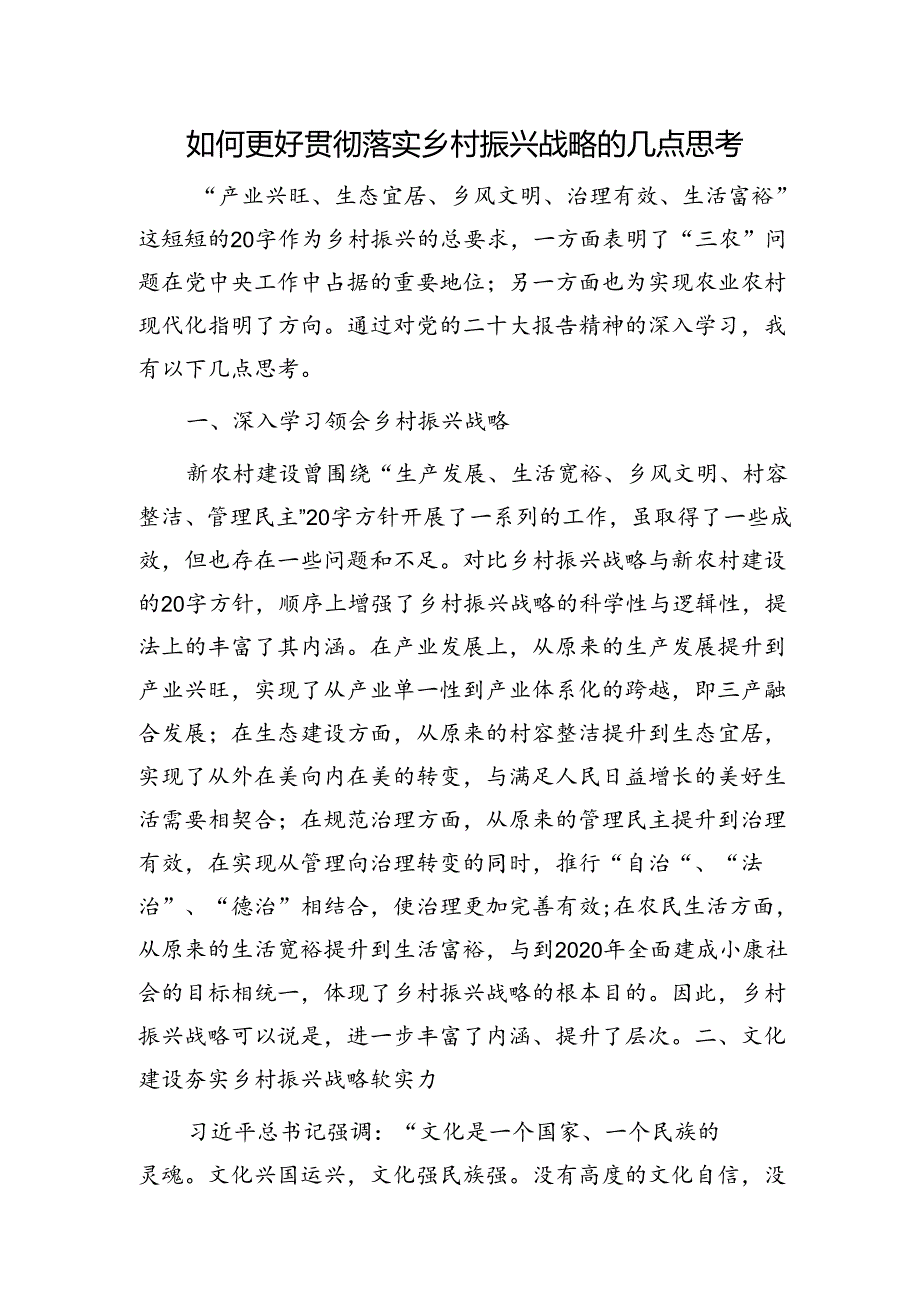 如何更好贯彻落实乡村振兴战略的几点思考

“产业兴旺、生态宜居、乡风文明、治理有效、生活富裕”这短短的20字作为乡村振兴的总要求，一方面表明了“三农”问题在党中央工作中占据的重要地位；另一方面也为实现农业农村现代化指明了方向。通过对党的二十大报告精神的深入学习，我有以下几点思考。

一、深入学习领会乡村振兴战略

新农村建设曾围绕“生产发展、生活宽裕、乡风文明、村容整洁、管理民主”20字方针开展了一系列的工作，虽取得了一些成效，但也存在一些问题和不足。对比乡村振兴战略与新农村建设的20字方针，顺序上增强了乡村振兴战略的科学性与逻辑性，提法上的丰富了其内涵。在产业发展上，从原来的生产发展提升到产业兴旺，实现了从产业单一性到产业体系化的跨越，即三产融合发展；在生态建设方面，从原来的村容整洁提升到生态宜居，实现了从外在美向内在美的转变，与满足人民日益增长的美好生活需要相契合；在规范治理方面，从原来的管理民主提升到治理有效，在实现从管理向治理转变的同时，推行“自治“、“法治”、“德治”相结合，使治理更加完善有效;在农民生活方面，从原来的生活宽裕提升到生活富裕，与到2020年全面建成小康社会的目标相统一，体现了乡村振兴战略的根本目的。因此，乡村振兴战略可以说是，进一步丰富了内涵、提升了层次。二、文化建设夯实乡村振兴战略软实力

习近平总书记强调：“文化是一个国家、一个民族的灵魂。文化兴国运兴，文化强民族强。没有高度的文化自信，没